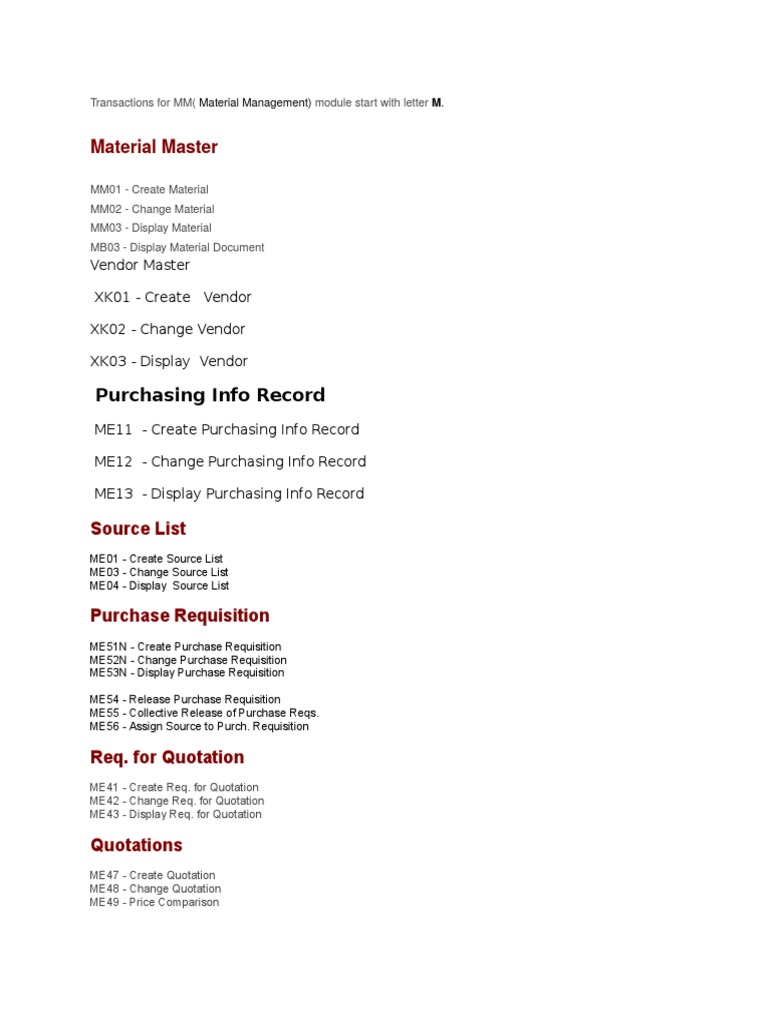 Transactions for MM( Material Management) module start with letter M.

Material Master

MM01 - Create Material
MM02 - Change Material
MM03 - Display Material
MB03 - Display Material Document

Vendor Master

XK01 - Create Vendor

XK02 - Change Vendor

XK03 - Display Vendor

Purchasing Info Record

ME11 - Create Purchasing Info Record

ME12 - Change Purchasing Info Record

ME13 - Display Purchasing Info Record

Source List

ME01 - Create Source List
ME03 - Change Source List
ME04 - Display Source List

Purchase Requisition

ME51N - Create Purchase Requisition
ME52N - Change Purchase Requisition
ME53N - Display Purchase Requisition

ME54 - Release Purchase Requisition
ME55 - Collective Release of Purchase Reqs.
ME56 - Assign Source to Purch. Requisition

Req. for Quotation

ME41 - Create Req. for Quotation
ME42 - Change Req. for Quotation
ME43 - Display Req. for Quotation

Quotations

ME47 - Create Quotation
ME48 - Change Quotation
ME49 - Price Comparison